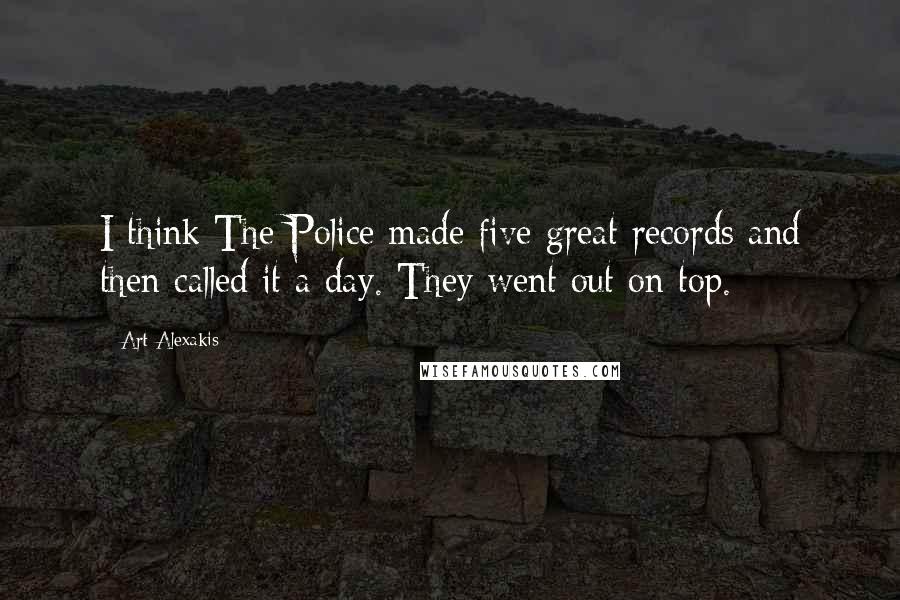 I think The Police made five great records and then called it a day. They went out on top.

Art Alexakis

WISEFAMOUSQUOTES.COM